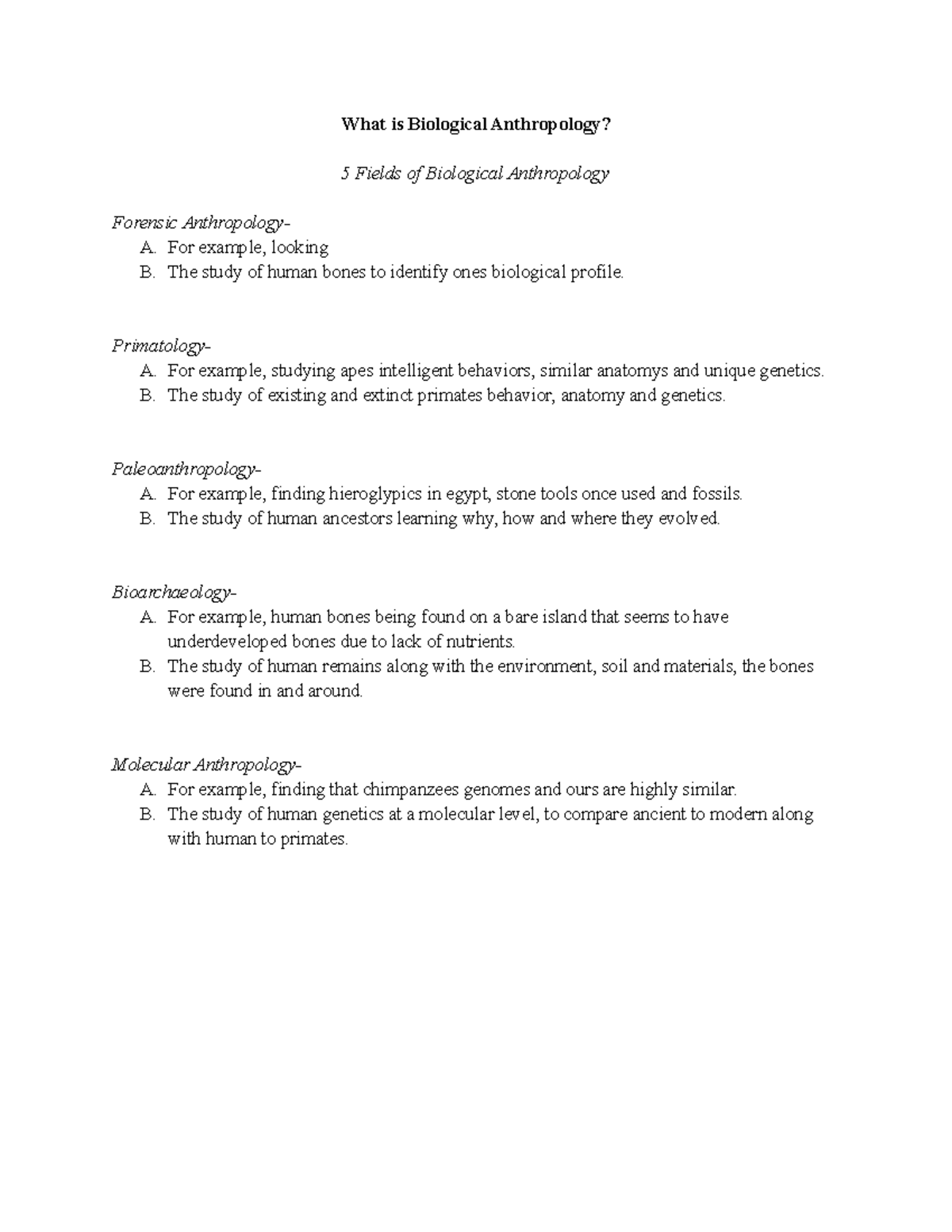 What is Biological Anthropology?

5 Fields of Biological Anthropology

Forensic Anthropology-
A. For example, looking
B. The study of human bones to identify ones biological profile.

Primatology-
A. For example, studying apes intelligent behaviors, similar anatomys and unique genetics.
B. The study of existing and extinct primates behavior, anatomy and genetics.

Paleoanthropology-
A. For example, finding hieroglypics in egypt, stone tools once used and fossils.
B. The study of human ancestors learning why, how and where they evolved.

Bioarchaeology-
A. For example, human bones being found on a bare island that seems to have underdeveloped bones due to lack of nutrients.
B. The study of human remains along with the environment, soil and materials, the bones were found in and around.

Molecular Anthropology-
A. For example, finding that chimpanzees genomes and ours are highly similar.
B. The study of human genetics at a molecular level, to compare ancient to modern along with human to primates.